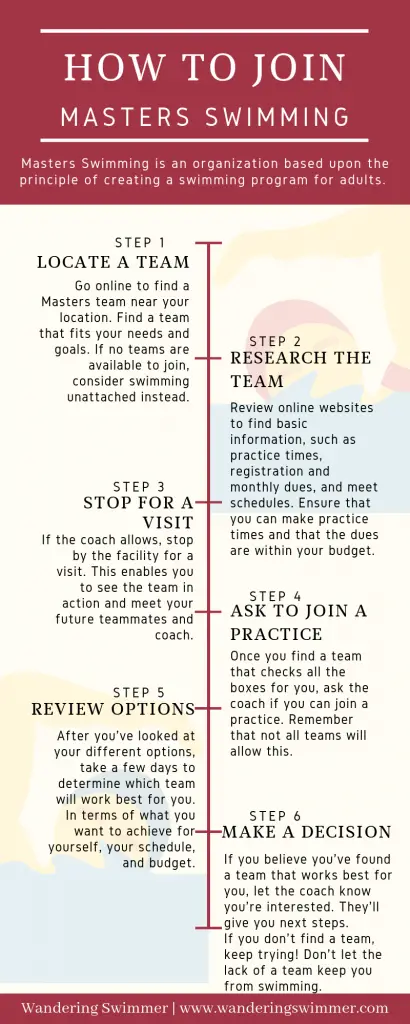 HOW TO JOIN

MASTERS SWIMMING

Masters Swimming is an organization based upon the principle of creating a swimming program for adults.

STEP 1
LOCATE A TEAM

Go online to find a Masters team near your location. Find a team that fits your needs and goals. If no teams are available to join, consider swimming unattached instead.

STEP 2
RESEARCH THE TEAM

Review online websites to find basic information, such as practice times, registration and monthly dues, and meet schedules. Ensure that you can make practice times and that the dues are within your budget.

STEP 3
STOP FOR A VISIT

If the coach allows, stop by the facility for a visit. This enables you to see the team in action and meet your future teammates and coach.

STEP 4
ASK TO JOIN A PRACTICE

Once you find a team that checks all the boxes for you, ask the coach if you can join a practice. Remember that not all teams will allow this.

STEP 5
REVIEW OPTIONS

After you've looked at your different options, take a few days to determine which team will work best for you. In terms of what you want to achieve for yourself, your schedule, and budget.

STEP 6
MAKE A DECISION

If you believe you've found a team that works best for you, let the coach know you're interested. They'll give you next steps.
If you don't find a team, keep trying! Don't let the lack of a team keep you from swimming.

Wandering Swimmer | www.wanderingswimmer.com